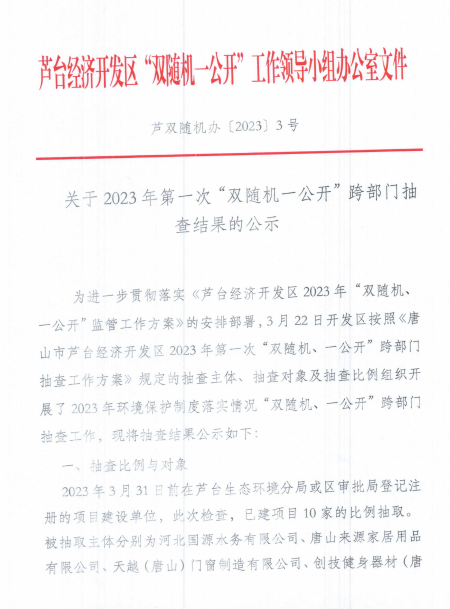 芦台经济开发区“双随机一公开”工作领导小组办公室文件

芦双随机办〔2023〕3号

关于2023年第一次“双随机一公开”跨部门抽查结果的公示

为进一步贯彻落实《芦台经济开发区2023年“双随机、一公开”监管工作方案》的安排部署，3月22日开发区按照《唐山市芦台经济开发区2023年第一次“双随机、一公开”跨部门抽查工作方案》规定的抽查主体、抽查对象及抽查比例组织开展了2023年环境保护制度落实情况“双随机、一公开”跨部门抽查工作，现将抽查结果公示如下：

一、抽查比例与对象

2023年3月31日前在芦台生态环境分局或区审批局登记注册的项目建设单位，此次检查，已建项目10家的比例抽取。被抽取主体分别为河北国源水务有限公司、唐山来源家居用品有限公司、天越（唐山）门窗制造有限公司、创技健身器材（唐